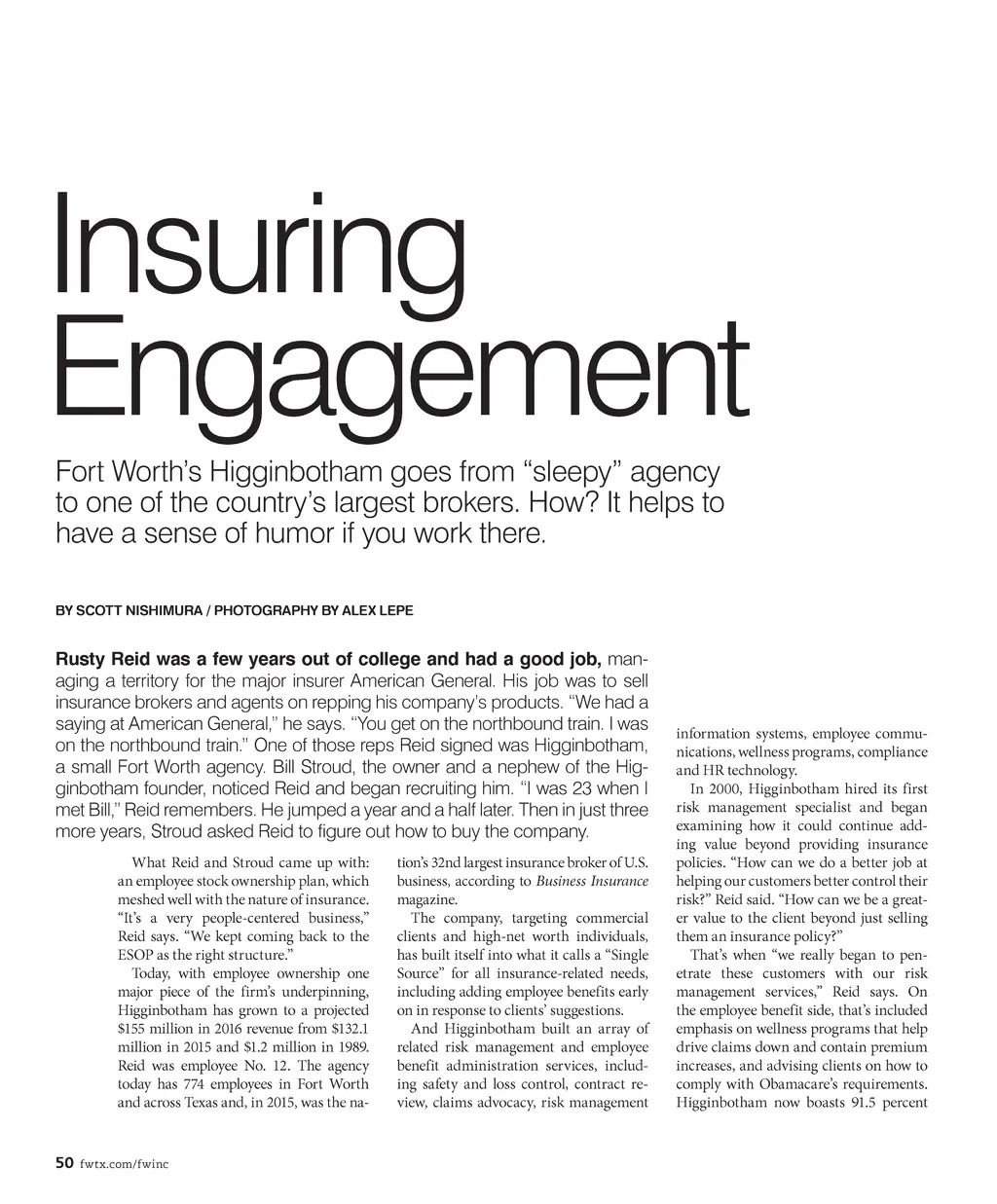 Insuring Engagement

Fort Worth's Higginbotham goes from "sleepy" agency to one of the country's largest brokers. How? It helps to have a sense of humor if you work there.

BY SCOTT NISHIMURA / PHOTOGRAPHY BY ALEX LEPE

Rusty Reid was a few years out of college and had a good job, managing a territory for the major insurer American General. His job was to sell insurance brokers and agents on repping his company's products. "We had a saying at American General," he says. "You get on the northbound train. I was on the northbound train." One of those reps Reid signed was Higginbotham, a small Fort Worth agency. Bill Stroud, the owner and a nephew of the Higginbotham founder, noticed Reid and began recruiting him. "I was 23 when I met Bill," Reid remembers. He jumped a year and a half later. Then in just three more years, Stroud asked Reid to figure out how to buy the company.

What Reid and Stroud came up with: an employee stock ownership plan, which meshed well with the nature of insurance. "It's a very people-centered business," Reid says. "We kept coming back to the ESOP as the right structure."

Today, with employee ownership one major piece of the firm's underpinning, Higginbotham has grown to a projected $155 million in 2016 revenue from $132.1 million in 2015 and $1.2 million in 1989. Reid was employee No. 12. The agency today has 774 employees in Fort Worth and across Texas and, in 2015, was the nation's 32nd largest insurance broker of U.S. business, according to Business Insurance magazine.

The company, targeting commercial clients and high-net worth individuals, has built itself into what it calls a "Single Source" for all insurance-related needs, including adding employee benefits early on in response to clients' suggestions.

And Higginbotham built an array of related risk management and employee benefit administration services, including safety and loss control, contract review, claims advocacy, risk management information systems, employee communications, wellness programs, compliance and HR technology.

In 2000, Higginbotham hired its first risk management specialist and began examining how it could continue adding value beyond providing insurance policies. "How can we do a better job at helping our customers better control their risk?" Reid said. "How can we be a greater value to the client beyond just selling them an insurance policy?"

That's when "we really began to penetrate these customers with our risk management services," Reid says. On the employee benefit side, that's included emphasis on wellness programs that help drive claims down and contain premium increases, and advising clients on how to comply with Obamacare's requirements. Higginbotham now boasts 91.5 percent

50 fwtx.com/fwinc